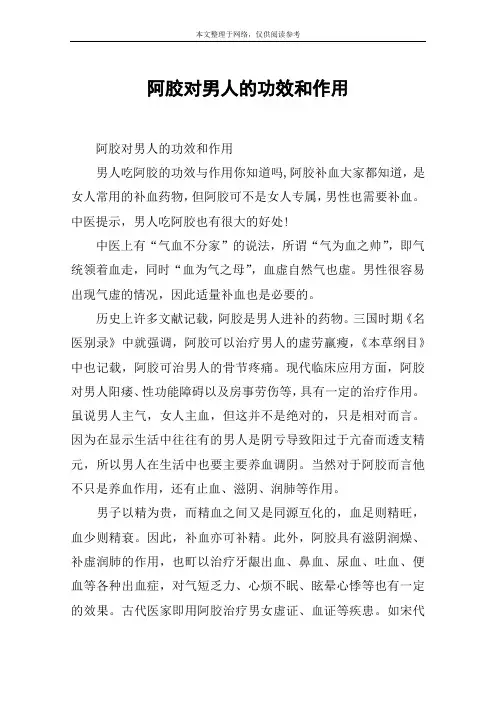 本文整理于网络，仅供阅读参考

阿胶对男人的功效和作用

阿胶对男人的功效和作用

男人吃阿胶的功效与作用你知道吗,阿胶补血大家都知道，是女人常用的补血药物，但阿胶可不是女人专属，男性也需要补血。中医提示，男人吃阿胶也有很大的好处!

中医上有“气血不分家”的说法，所谓“气为血之帅”，即气统领着血走，同时“血为气之母”，血虚自然气也虚。男性很容易出现气虚的情况，因此适量补血也是必要的。

历史上许多文献记载，阿胶是男人进补的药物。三国时期《名医别录》中就强调，阿胶可以治疗男人的虚劳羸瘦，《本草纲目》中也记载，阿胶可治男人的骨节疼痛。现代临床应用方面，阿胶对男人阳痿、性功能障碍以及房事劳伤等，具有一定的治疗作用。虽说男人主气，女人主血，但这并不是绝对的，只是相对而言。因为在显示生活中往往有的男人是阴亏导致阳过于亢奋而透支精元，所以男人在生活中也要主要养血调阴。当然对于阿胶而言他不只是养血作用，还有止血、滋阴、润肺等作用。

男子以精为贵，而精血之间又是同源互化的，血足则精旺，血少则精衰。因此，补血亦可补精。此外，阿胶具有滋阴润燥、补虚润肺的作用，也町以治疗牙龈出血、鼻血、尿血、吐血、便血等各种出血症，对气短乏力、心烦不眠、眩晕心悸等也有一定的效果。古代医家即用阿胶治疗男女虚证、血证等疾患。如宋代